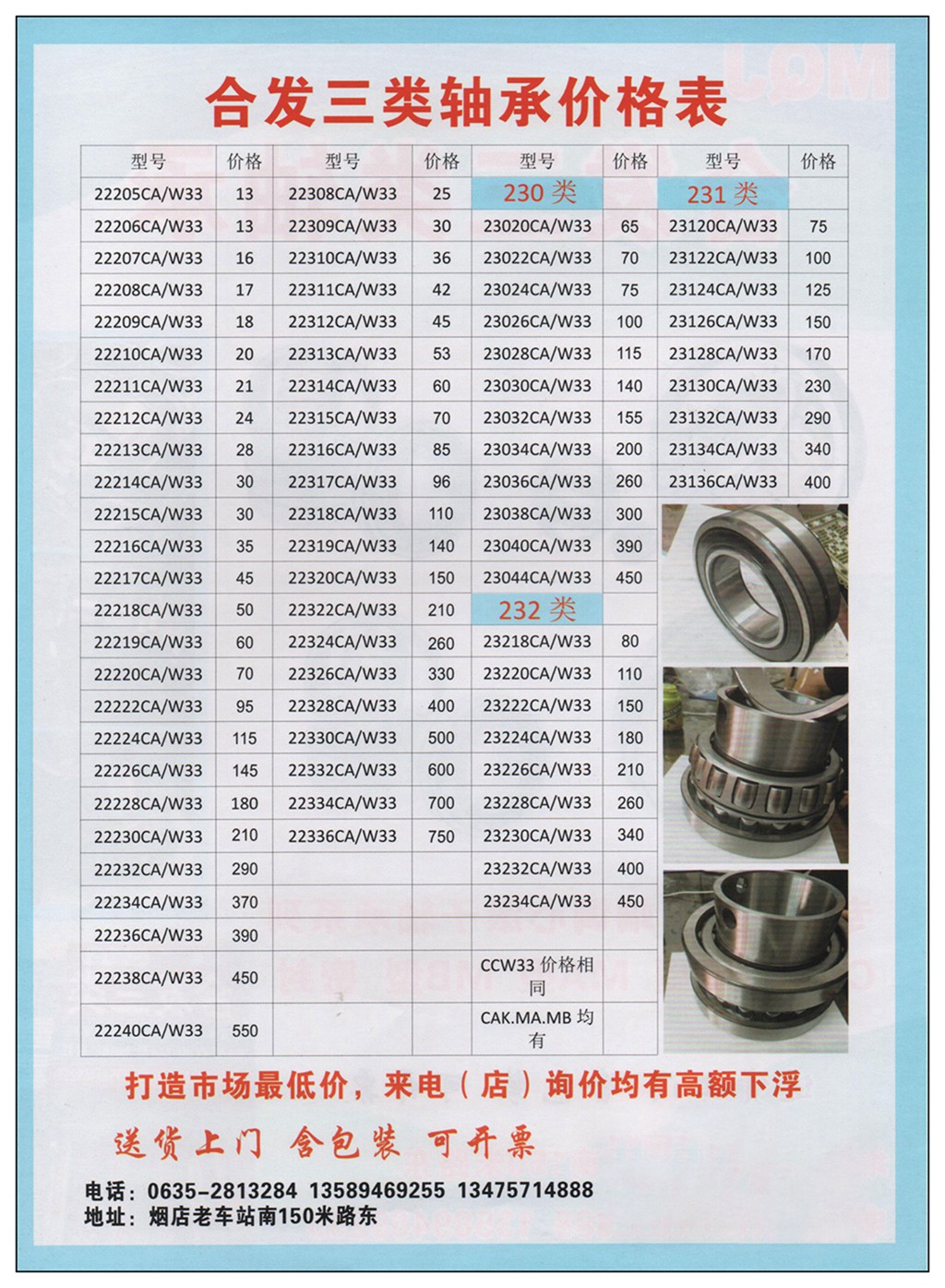 合发三类轴承价格表

| 型号 | 价格 | 型号 | 价格 | 型号 | 价格 | 型号 | 价格 |
|---|---|---|---|---|---|---|---|
| 22205CA/W33 | 13 | 22308CA/W33 | 25 | 230 类 | | 231 类 | |
| 22206CA/W33 | 13 | 22309CA/W33 | 30 | 23020CA/W33 | 65 | 23120CA/W33 | 75 |
| 22207CA/W33 | 16 | 22310CA/W33 | 36 | 23022CA/W33 | 70 | 23122CA/W33 | 100 |
| 22208CA/W33 | 17 | 22311CA/W33 | 42 | 23024CA/W33 | 75 | 23124CA/W33 | 125 |
| 22209CA/W33 | 18 | 22312CA/W33 | 45 | 23026CA/W33 | 100 | 23126CA/W33 | 150 |
| 22210CA/W33 | 20 | 22313CA/W33 | 53 | 23028CA/W33 | 115 | 23128CA/W33 | 170 |
| 22211CA/W33 | 21 | 22314CA/W33 | 60 | 23030CA/W33 | 140 | 23130CA/W33 | 230 |
| 22212CA/W33 | 24 | 22315CA/W33 | 70 | 23032CA/W33 | 155 | 23132CA/W33 | 290 |
| 22213CA/W33 | 28 | 22316CA/W33 | 85 | 23034CA/W33 | 200 | 23134CA/W33 | 340 |
| 22214CA/W33 | 30 | 22317CA/W33 | 96 | 23036CA/W33 | 260 | 23136CA/W33 | 400 |
| 22215CA/W33 | 30 | 22318CA/W33 | 110 | 23038CA/W33 | 300 | | |
| 22216CA/W33 | 35 | 22319CA/W33 | 140 | 23040CA/W33 | 390 | | |
| 22217CA/W33 | 45 | 22320CA/W33 | 150 | 23044CA/W33 | 450 | | |
| 22218CA/W33 | 50 | 22322CA/W33 | 210 | 232 类 | | | |
| 22219CA/W33 | 60 | 22324CA/W33 | 260 | 23218CA/W33 | 80 | | |
| 22220CA/W33 | 70 | 22326CA/W33 | 330 | 23220CA/W33 | 110 | | |
| 22222CA/W33 | 95 | 22328CA/W33 | 400 | 23222CA/W33 | 150 | | |
| 22224CA/W33 | 115 | 22330CA/W33 | 500 | 23224CA/W33 | 180 | | |
| 22226CA/W33 | 145 | 22332CA/W33 | 600 | 23226CA/W33 | 210 | | |
| 22228CA/W33 | 180 | 22334CA/W33 | 700 | 23228CA/W33 | 260 | | |
| 22230CA/W33 | 210 | 22336CA/W33 | 750 | 23230CA/W33 | 340 | | |
| 22232CA/W33 | 290 | | | 23232CA/W33 | 400 | | |
| 22234CA/W33 | 370 | | | 23234CA/W33 | 450 | | |
| 22236CA/W33 | 390 | | | | | | |
| 22238CA/W33 | 450 | | | CCW33 价格相同 | | | |
| 22240CA/W33 | 550 | | | CAK.MA.MB 均有 | | | |

打造市场最低价，来电（店）询价均有高额下浮

送货上门 含包装 可开票

电话：0635-2813284 13589469255 13475714888
地址：烟店老车站南150米路东